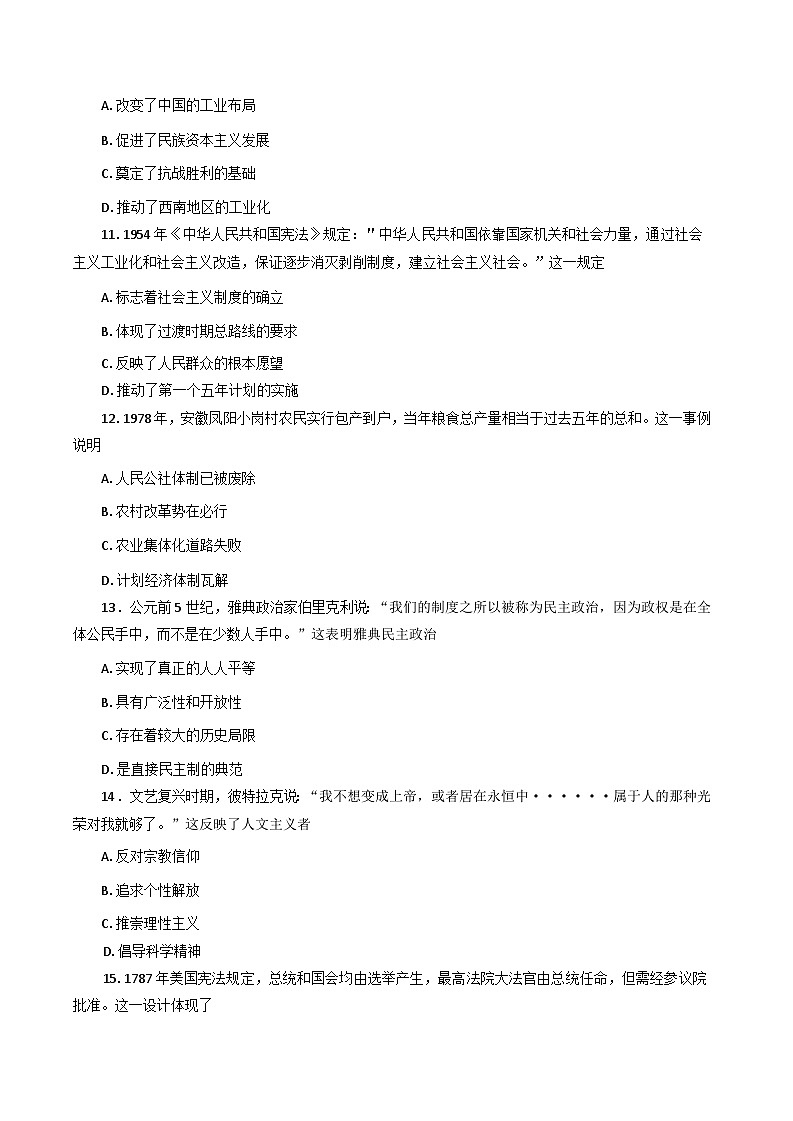 A. 改变了中国的工业布局

B. 促进了民族资本主义发展

C. 奠定了抗战胜利的基础

D. 推动了西南地区的工业化

11. 1954 年《中华人民共和国宪法》规定："中华人民共和国依靠国家机关和社会力量，通过社会主义工业化和社会主义改造，保证逐步消灭剥削制度，建立社会主义社会。"这一规定

A. 标志着社会主义制度的确立

B. 体现了过渡时期总路线的要求

C. 反映了人民群众的根本愿望

D. 推动了第一个五年计划的实施

12. 1978 年，安徽凤阳小岗村农民实行包产到户，当年粮食总产量相当于过去五年的总和。这一事例说明

A. 人民公社体制已被废除

B. 农村改革势在必行

C. 农业集体化道路失败

D. 计划经济体制瓦解

13．公元前 5 世纪，雅典政治家伯里克利说："我们的制度之所以被称为民主政治，因为政权是在全体公民手中，而不是在少数人手中。"这表明雅典民主政治

A. 实现了真正的人人平等

B. 具有广泛性和开放性

C. 存在着较大的历史局限

D. 是直接民主制的典范

14．文艺复兴时期，彼特拉克说："我不想变成上帝，或者居在永恒中······属于人的那种光荣对我就够了。"这反映了人文主义者

A. 反对宗教信仰

B. 追求个性解放

C. 推崇理性主义

D. 倡导科学精神

15. 1787 年美国宪法规定，总统和国会均由选举产生，最高法院大法官由总统任命，但需经参议院批准。这一设计体现了